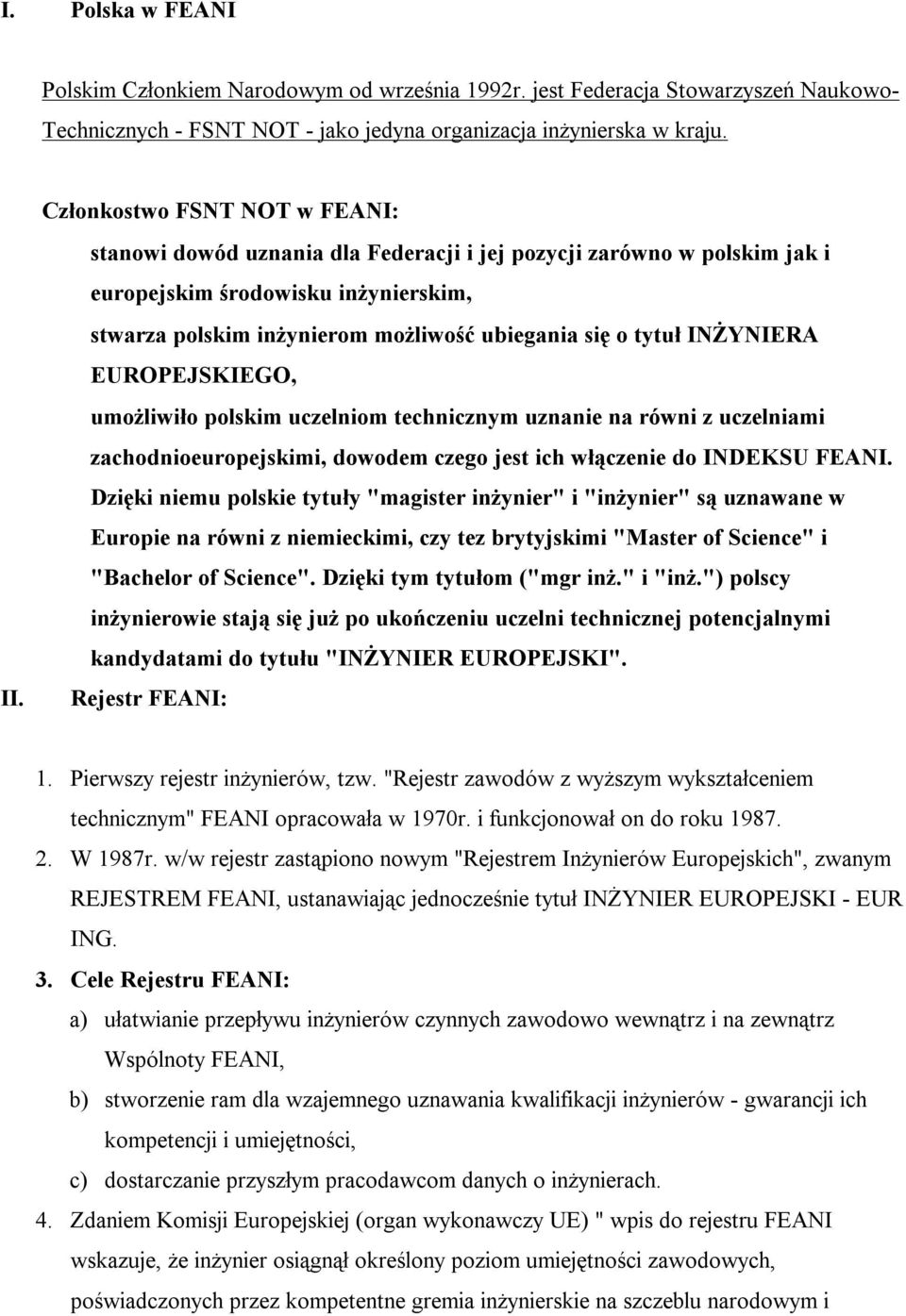 I. Polska w FEANI

Polskim Członkiem Narodowym od września 1992r. jest Federacja Stowarzyszeń Naukowo-Technicznych - FSNT NOT - jako jedyna organizacja inżynierska w kraju.

Członkostwo FSNT NOT w FEANI:

stanowi dowód uznania dla Federacji i jej pozycji zarówno w polskim jak i europejskim środowisku inżynierskim,

stwarza polskim inżynierom możliwość ubiegania się o tytuł INŻYNIERA EUROPEJSKIEGO,

umożliwiło polskim uczelniom technicznym uznanie na równi z uczelniami zachodnioeuropejskimi, dowodem czego jest ich włączenie do INDEKSU FEANI. Dzięki niemu polskie tytuły "magister inżynier" i "inżynier" są uznawane w Europie na równi z niemieckimi, czy tez brytyjskimi "Master of Science" i "Bachelor of Science". Dzięki tym tytułom ("mgr inż." i "inż.") polscy inżynierowie stają się już po ukończeniu uczelni technicznej potencjalnymi kandydatami do tytułu "INŻYNIER EUROPEJSKI".

II. Rejestr FEANI:

1. Pierwszy rejestr inżynierów, tzw. "Rejestr zawodów z wyższym wykształceniem technicznym" FEANI opracowała w 1970r. i funkcjonował on do roku 1987.

2. W 1987r. w/w rejestr zastąpiono nowym "Rejestrem Inżynierów Europejskich", zwanym REJESTREM FEANI, ustanawiając jednocześnie tytuł INŻYNIER EUROPEJSKI - EUR ING.

3. Cele Rejestru FEANI:

a) ułatwianie przepływu inżynierów czynnych zawodowo wewnątrz i na zewnątrz Wspólnoty FEANI,

b) stworzenie ram dla wzajemnego uznawania kwalifikacji inżynierów - gwarancji ich kompetencji i umiejętności,

c) dostarczanie przyszłym pracodawcom danych o inżynierach.

4. Zdaniem Komisji Europejskiej (organ wykonawczy UE) " wpis do rejestru FEANI wskazuje, że inżynier osiągnął określony poziom umiejętności zawodowych, poświadczonych przez kompetentne gremia inżynierskie na szczeblu narodowym i